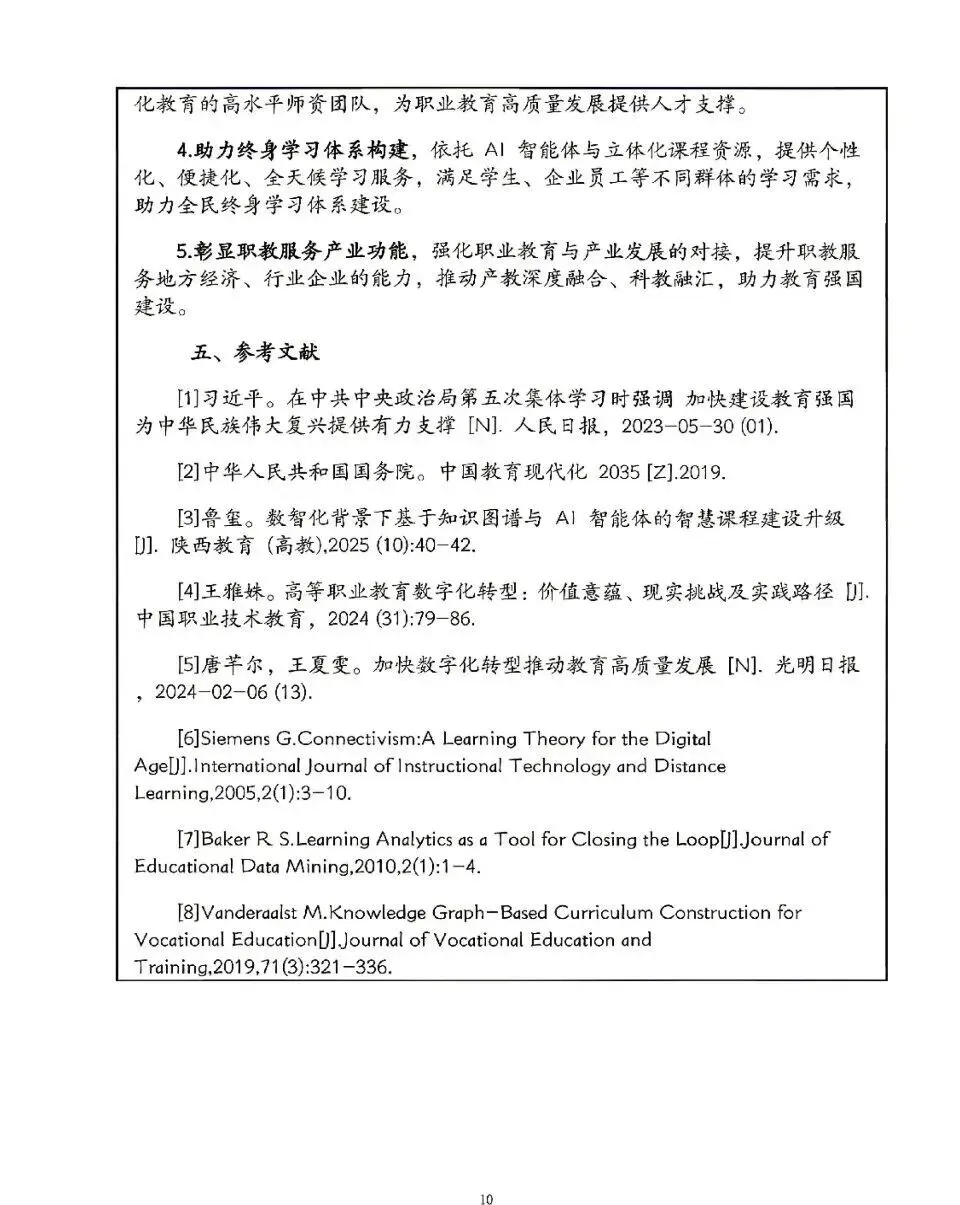 化教育的高水平师资团队，为职业教育高质量发展提供人才支撑。

4.助力终身学习体系构建，依托 AI 智能体与立体化课程资源，提供个性化、便捷化、全天候学习服务，满足学生、企业员工等不同群体的学习需求，助力全民终身学习体系建设。

5.彰显职教服务产业功能，强化职业教育与产业发展的对接，提升职教服务地方经济、行业企业的能力，推动产教深度融合、科教融汇，助力教育强国建设。

五、参考文献

[1]习近平。在中共中央政治局第五次集体学习时强调 加快建设教育强国 为中华民族伟大复兴提供有力支撑 [N]. 人民日报，2023-05-30 (01).

[2]中华人民共和国国务院。中国教育现代化 2035 [Z].2019.

[3]鲁玺。数智化背景下基于知识图谱与 AI 智能体的智慧课程建设升级 [J]. 陕西教育 (高教),2025 (10):40-42.

[4]王雅姝。高等职业教育数字化转型：价值意蕴、现实挑战及实践路径 [J]. 中国职业技术教育，2024 (31):79-86.

[5]唐芊尔，王夏雯。加快数字化转型推动教育高质量发展 [N]. 光明日报，2024-02-06 (13).

[6]Siemens G.Connectivism:A Learning Theory for the Digital Age[J].International Journal of Instructional Technology and Distance Learning,2005,2(1):3-10.

[7]Baker R S.Learning Analytics as a Tool for Closing the Loop[J].Journal of Educational Data Mining,2010,2(1):1-4.

[8]Vanderaalst M.Knowledge Graph-Based Curriculum Construction for Vocational Education[J].Journal of Vocational Education and Training,2019,71(3):321-336.

10